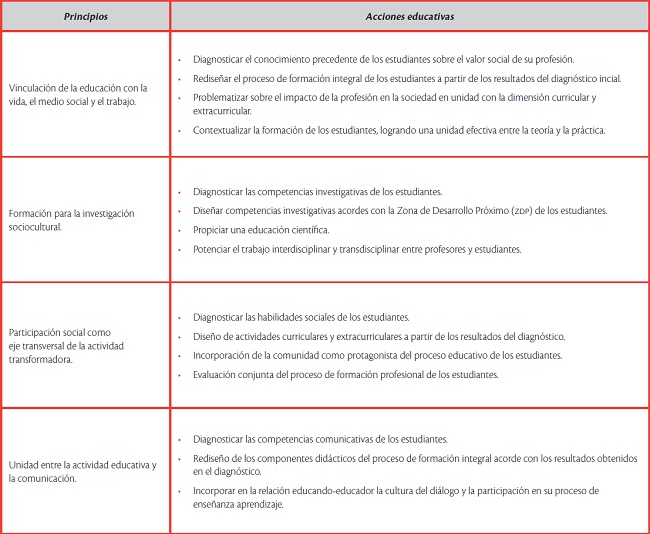 | Principios | Acciones educativas |
|---|---|
| Vinculación de la educación con la vida, el medio social y el trabajo. | • Diagnosticar el conocimiento precedente de los estudiantes sobre el valor social de su profesión. • Rediseñar el proceso de formación integral de los estudiantes a partir de los resultados del diagnóstico incial. • Problematizar sobre el impacto de la profesión en la sociedad en unidad con la dimensión curricular y extracurricular. • Contextualizar la formación de los estudiantes, logrando una unidad efectiva entre la teoría y la práctica. |
| Formación para la investigación sociocultural. | • Diagnosticar las competencias investigativas de los estudiantes. • Diseñar competencias investigativas acordes con la Zona de Desarrollo Próximo (ZDP) de los estudiantes. • Propiciar una educación científica. • Potenciar el trabajo interdisciplinar y transdisciplinar entre profesores y estudiantes. |
| Participación social como eje transversal de la actividad transformadora. | • Diagnosticar las habilidades sociales de los estudiantes. • Diseño de actividades curriculares y extracurriculares a partir de los resultados del diagnóstico. • Incorporación de la comunidad como protagonista del proceso educativo de los estudiantes. • Evaluación conjunta del proceso de formación profesional de los estudiantes. |
| Unidad entre la actividad educativa y la comunicación. | • Diagnosticar las competencias comunicativas de los estudiantes. • Rediseño de los componentes didácticos del proceso de formación integral acorde con los resultados obtenidos en el diagnóstico. • Incorporar en la relación educando-educador la cultura del diálogo y la participación en su proceso de enseñanza aprendizaje. |